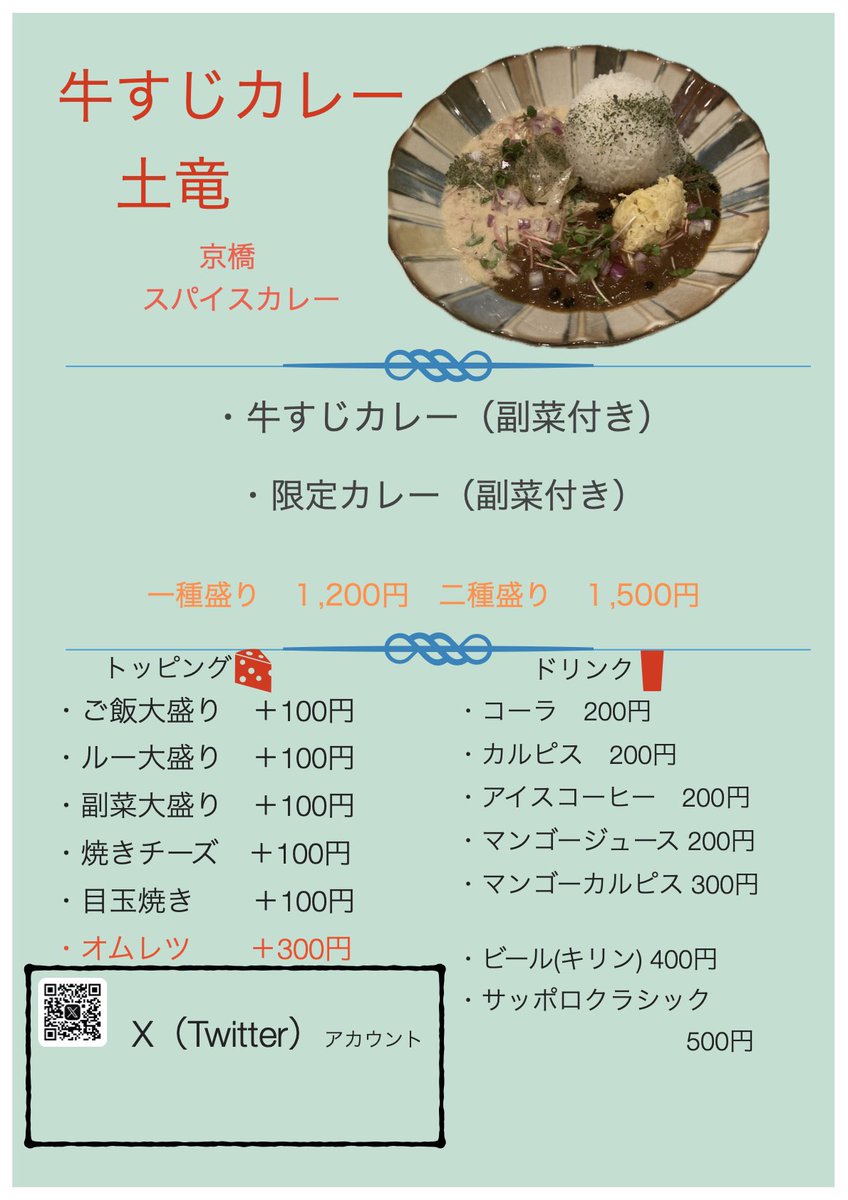 牛すじカレー
土竜

京橋
スパイスカレー

・牛すじカレー（副菜付き）

・限定カレー（副菜付き）

一種盛り　1,200円　二種盛り　1,500円

トッピング
・ご飯大盛り　＋100円
・ルー大盛り　＋100円
・副菜大盛り　＋100円
・焼きチーズ　＋100円
・目玉焼き　＋100円
・オムレツ　＋300円

X（Twitter）アカウント

ドリンク
・コーラ　200円
・カルピス　200円
・アイスコーヒー　200円
・マンゴージュース 200円
・マンゴーカルピス 300円

・ビール(キリン) 400円
・サッポロクラシック 500円